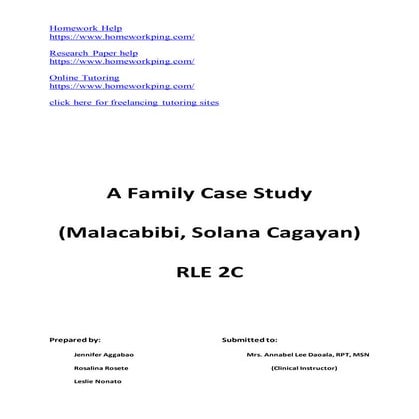 Homework Help
https://www.homeworkping.com/

Research Paper help
https://www.homeworkping.com/

Online Tutoring
https://www.homeworkping.com/

click here for freelancing tutoring sites

A Family Case Study

(Malacabibi, Solana Cagayan)

RLE 2C

Prepared by:

Jennifer Aggabao

Rosalina Rosete

Leslie Nonato

Submitted to:

Mrs. Annabel Lee Daoala, RPT, MSN

(Clinical Instructor)